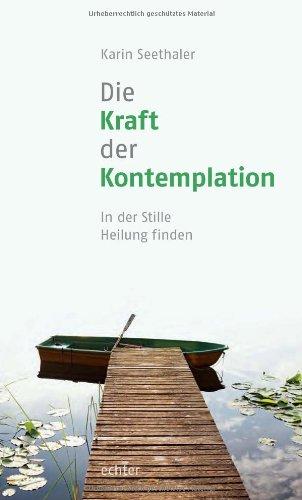 Urheberrechtlich geschütztes Material

Karin Seethaler

Die
Kraft
der
Kontemplation

In der Stille
Heilung finden

echter